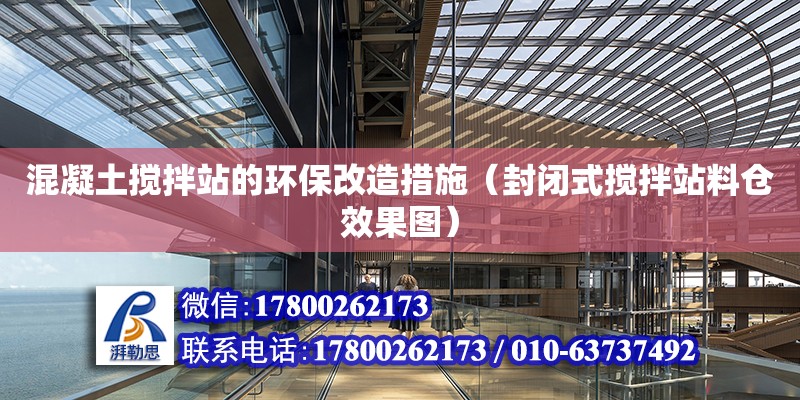 混凝土搅拌站的环保改造措施（封闭式搅拌站料仓效果图）

湃勒思

微信:17800262173

联系电话:17800262173 / 010-63737492